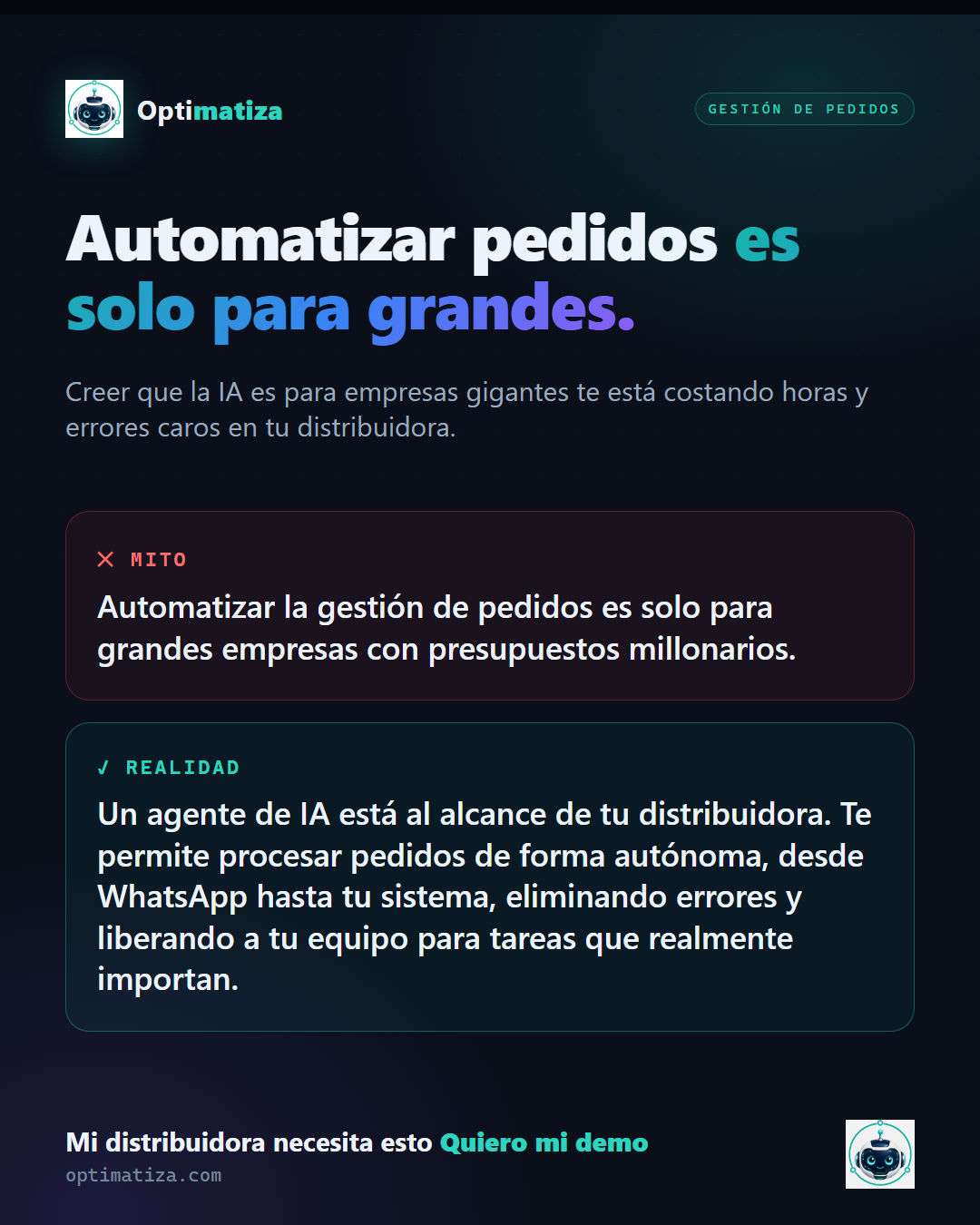 Optimatiza

GESTIÓN DE PEDIDOS

Automatizar pedidos es solo para grandes.

Creer que la IA es para empresas gigantes te está costando horas y errores caros en tu distribuidora.

✕ MITO

Automatizar la gestión de pedidos es solo para grandes empresas con presupuestos millonarios.

✓ REALIDAD

Un agente de IA está al alcance de tu distribuidora. Te permite procesar pedidos de forma autónoma, desde WhatsApp hasta tu sistema, eliminando errores y liberando a tu equipo para tareas que realmente importan.

Mi distribuidora necesita esto Quiero mi demo

optimatiza.com